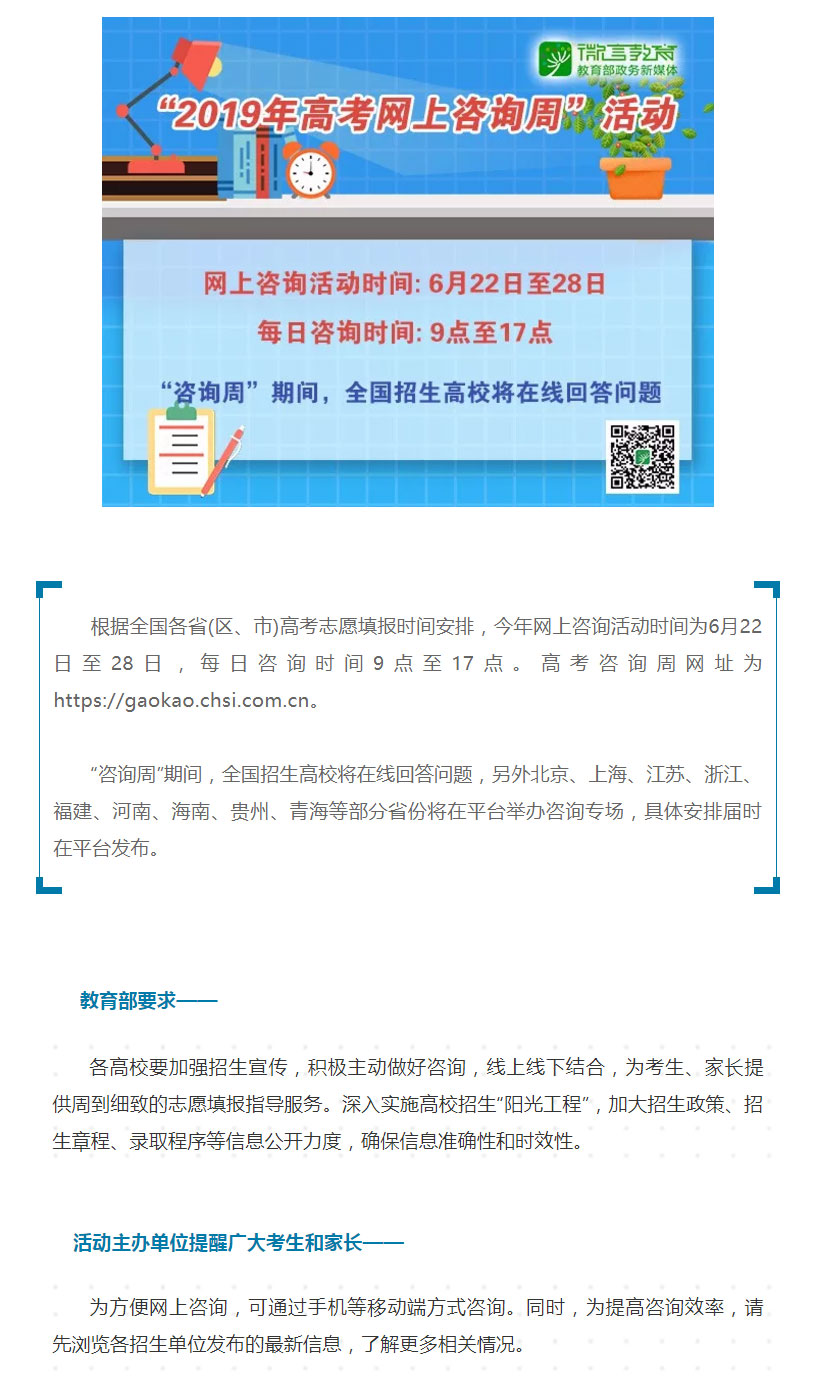 微言教育
教育部政务新媒体

“2019年高考网上咨询周”活动

网上咨询活动时间: 6月22日至28日

每日咨询时间: 9点至17点

“咨询周”期间，全国招生高校将在线回答问题

根据全国各省(区、市)高考志愿填报时间安排，今年网上咨询活动时间为6月22日至28日，每日咨询时间9点至17点。高考咨询周网址为https://gaokao.chsi.com.cn。

“咨询周”期间，全国招生高校将在线回答问题，另外北京、上海、江苏、浙江、福建、河南、海南、贵州、青海等部分省份将在平台举办咨询专场，具体安排届时在平台发布。

教育部要求——

各高校要加强招生宣传，积极主动做好咨询，线上线下结合，为考生、家长提供周到细致的志愿填报指导服务。深入实施高校招生“阳光工程”，加大招生政策、招生章程、录取程序等信息公开力度，确保信息准确性和时效性。

活动主办单位提醒广大考生和家长——

为方便网上咨询，可通过手机等移动端方式咨询。同时，为提高咨询效率，请先浏览各招生单位发布的最新信息，了解更多相关情况。